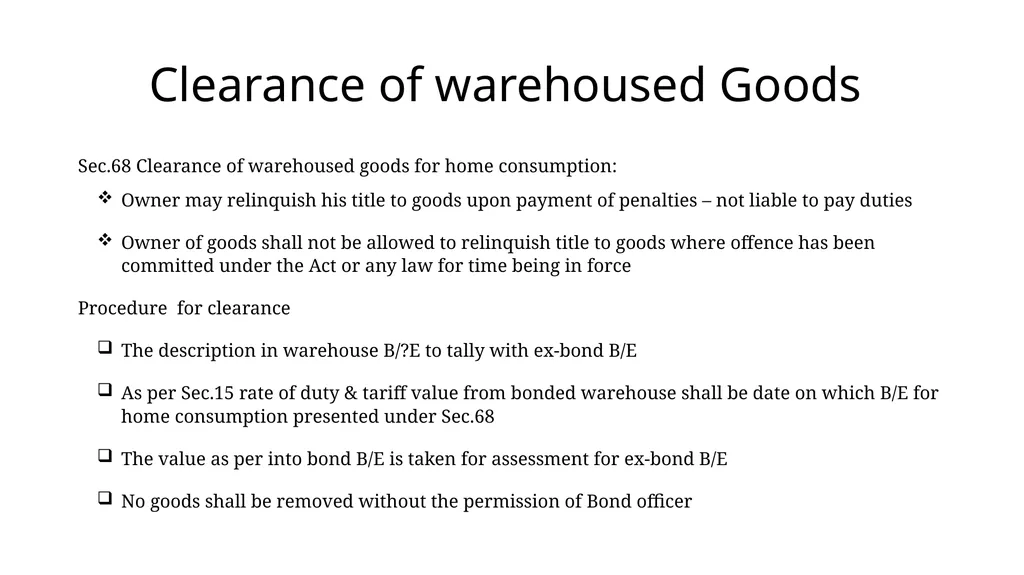 Clearance of warehoused Goods

Sec.68 Clearance of warehoused goods for home consumption:

❖ Owner may relinquish his title to goods upon payment of penalties – not liable to pay duties

❖ Owner of goods shall not be allowed to relinquish title to goods where offence has been committed under the Act or any law for time being in force

Procedure for clearance

❑ The description in warehouse B/?E to tally with ex-bond B/E

❑ As per Sec.15 rate of duty & tariff value from bonded warehouse shall be date on which B/E for home consumption presented under Sec.68

❑ The value as per into bond B/E is taken for assessment for ex-bond B/E

❑ No goods shall be removed without the permission of Bond officer